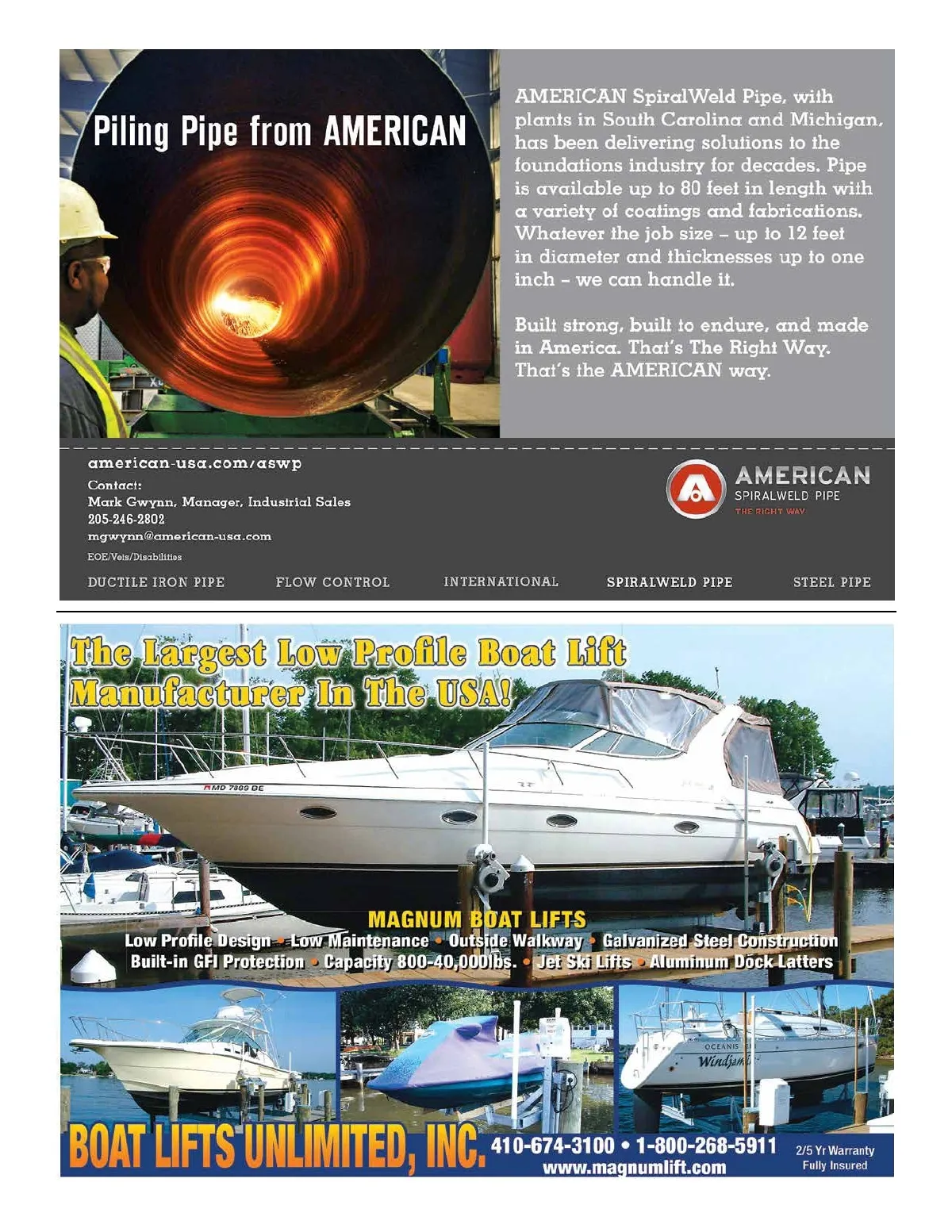 Piling Pipe from AMERICAN

AMERICAN SpiralWeld Pipe, with plants in South Carolina and Michigan, has been delivering solutions to the foundations industry for decades. Pipe is available up to 80 feet in length with a variety of coatings and fabrications. Whatever the job size – up to 12 feet in diameter and thicknesses up to one inch – we can handle it.

Built strong, built to endure, and made in America. That's The Right Way. That's the AMERICAN way.

american-usa.com/aswp

Contact:
Mark Gwynn, Manager, Industrial Sales
205-246-2802
mgwynn@american-usa.com
EOE/Vets/Disabilities

AMERICAN
SPIRALWELD PIPE
THE RIGHT WAY

DUCTILE IRON PIPE FLOW CONTROL INTERNATIONAL SPIRALWELD PIPE STEEL PIPE

The Largest Low Profile Boat Lift Manufacturer In The USA!

MD 7889 BE

MAGNUM BOAT LIFTS
Low Profile Design • Low Maintenance • Outside Walkway • Galvanized Steel Construction
Built-in GFI Protection • Capacity 800-40,000lbs. • Jet Ski Lifts • Aluminum Dock Latters

OCEANIS
Windjam

BOAT LIFTS UNLIMITED, INC. 410-674-3100 • 1-800-268-5911
www.magnumlift.com
2/5 Yr Warranty
Fully Insured